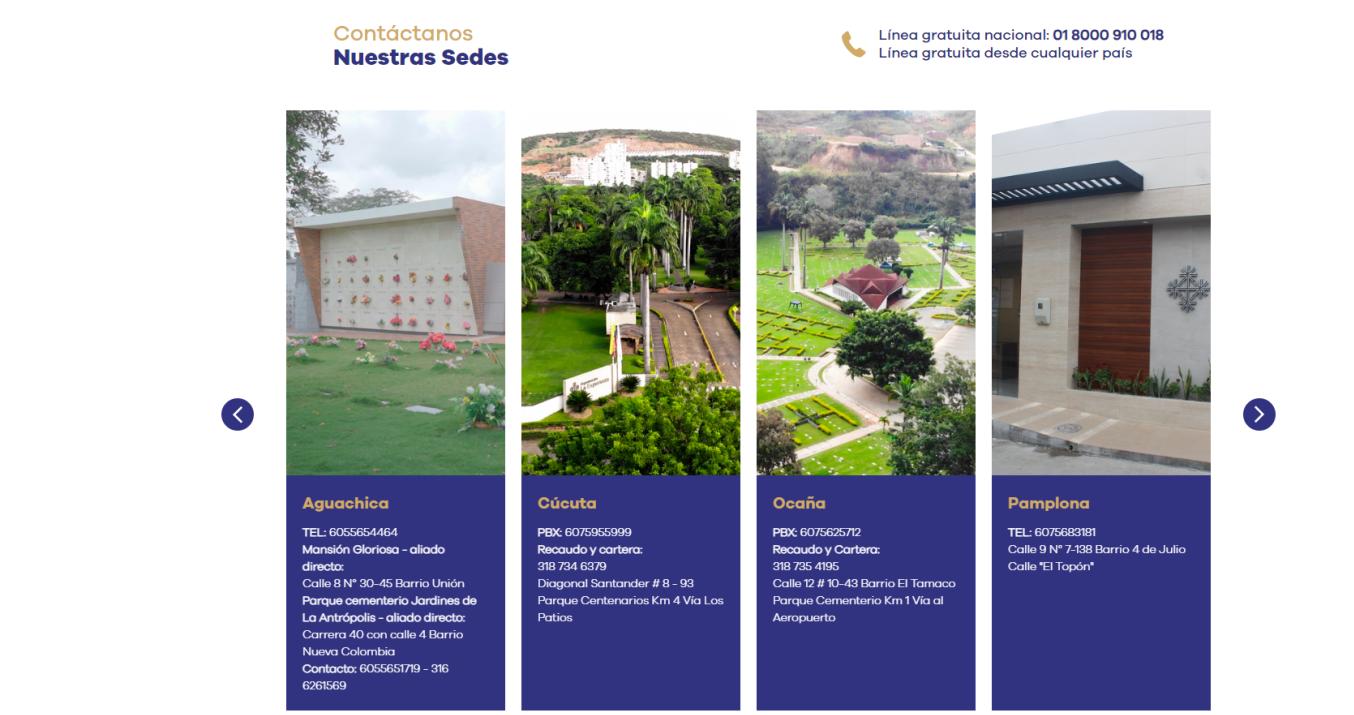 Contáctanos
Nuestras Sedes

Línea gratuita nacional: 01 8000 910 018
Línea gratuita desde cualquier país

Aguachica

TEL: 6055654464
Mansión Gloriosa - aliado directo:
Calle 8 N° 30-45 Barrio Unión
Parque cementerio Jardines de La Antrópolis - aliado directo:
Carrera 40 con calle 4 Barrio Nueva Colombia
Contacto: 6055651719 - 316 6261569

Cúcuta

PBX: 6075955999
Recaudo y cartera:
318 734 6379
Diagonal Santander # 8 - 93
Parque Centenarios Km 4 Vía Los Patios

Ocaña

PBX: 6075625712
Recaudo y Cartera:
318 735 4195
Calle 12 # 10-43 Barrio El Tamaco
Parque Cementerio Km 1 Vía al Aeropuerto

Pamplona

TEL: 6075683181
Calle 9 N° 7-138 Barrio 4 de Julio
Calle "El Topón"